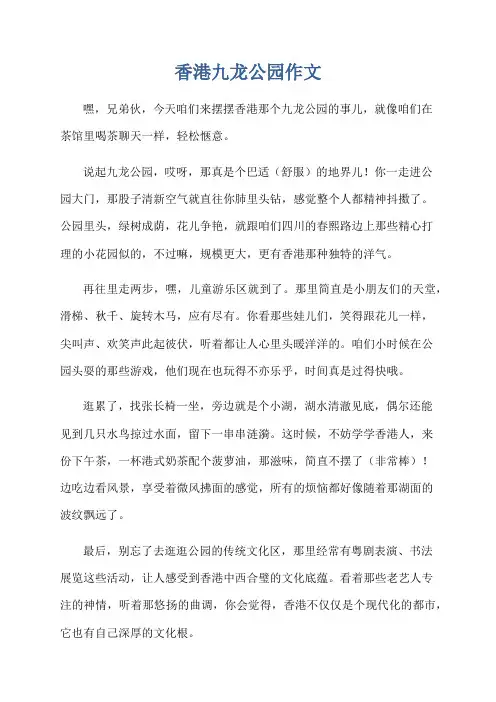 香港九龙公园作文

嘿，兄弟伙，今天咱们来摆摆香港那个九龙公园的事儿，就像咱们在茶馆里喝茶聊天一样，轻松惬意。

说起九龙公园，哎呀，那真是个巴适（舒服）的地界儿！你一走进公园大门，那股子清新空气就直往你肺里头钻，感觉整个人都精神抖擞了。公园里头，绿树成荫，花儿争艳，就跟咱们四川的春熙路边上那些精心打理的小花园似的，不过嘛，规模更大，更有香港那种独特的洋气。

再往里走两步，嘿，儿童游乐区就到了。那里简直是小朋友们的天堂，滑梯、秋千、旋转木马，应有尽有。你看那些娃儿们，笑得跟花儿一样，尖叫声、欢笑声此起彼伏，听着都让人心里头暖洋洋的。咱们小时候在公园头耍的那些游戏，他们现在也玩得不亦乐乎，时间真是过得快哦。

逛累了，找张长椅一坐，旁边就是个小湖，湖水清澈见底，偶尔还能见到几只水鸟掠过水面，留下一串串涟漪。这时候，不妨学学香港人，来份下午茶，一杯港式奶茶配个菠萝油，那滋味，简直不摆了（非常棒）！边吃边看风景，享受着微风拂面的感觉，所有的烦恼都好像随着那湖面的波纹飘远了。

最后，别忘了去逛逛公园的传统文化区，那里经常有粤剧表演、书法展览这些活动，让人感受到香港中西合璧的文化底蕴。看着那些老艺人专注的神情，听着那悠扬的曲调，你会觉得，香港不仅仅是个现代化的都市，它也有自己深厚的文化根。